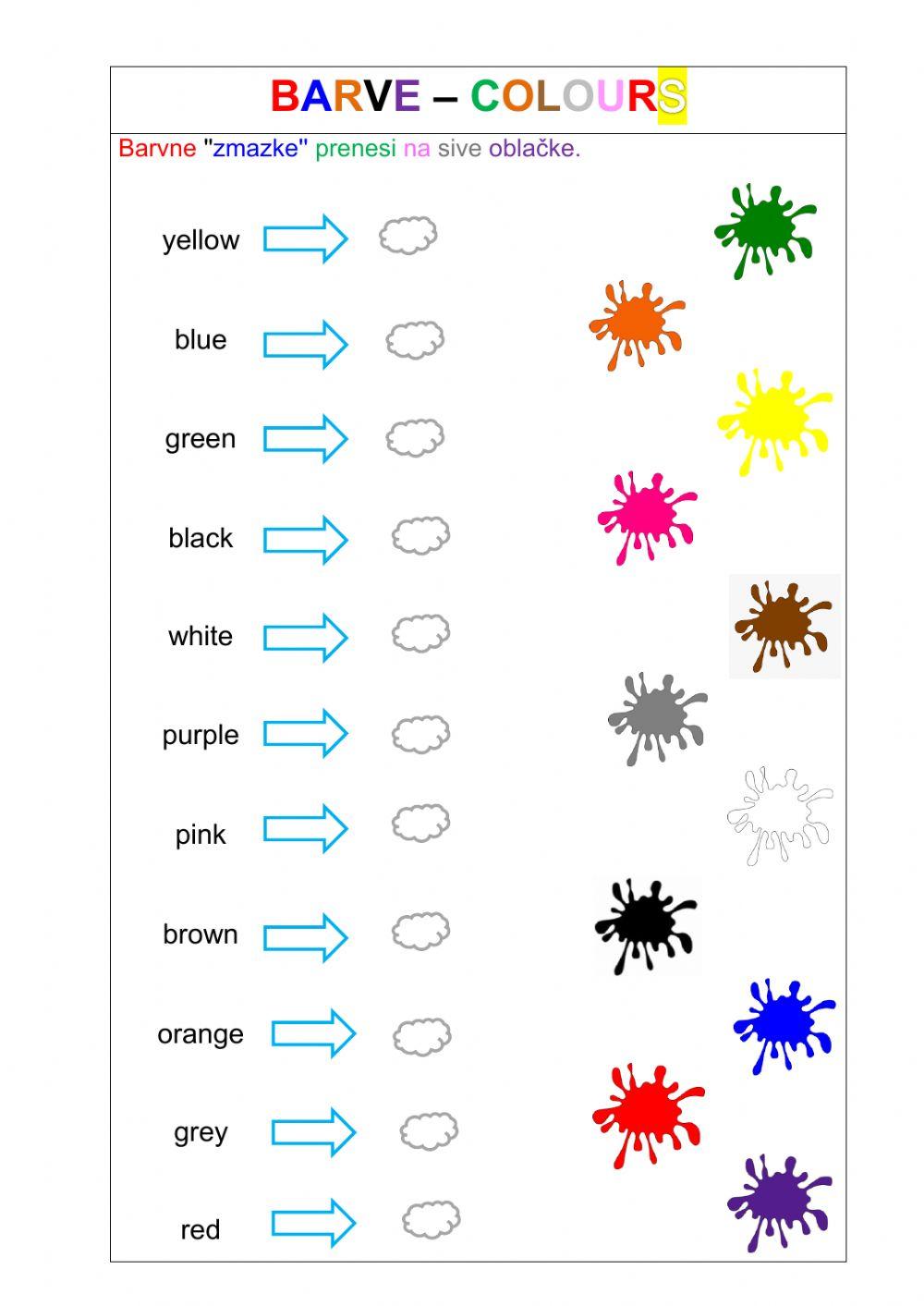 BARVE – COLOURS

Barvne "zmazke" prenesi na sive oblačke.

yellow

blue

green

black

white

purple

pink

brown

orange

grey

red